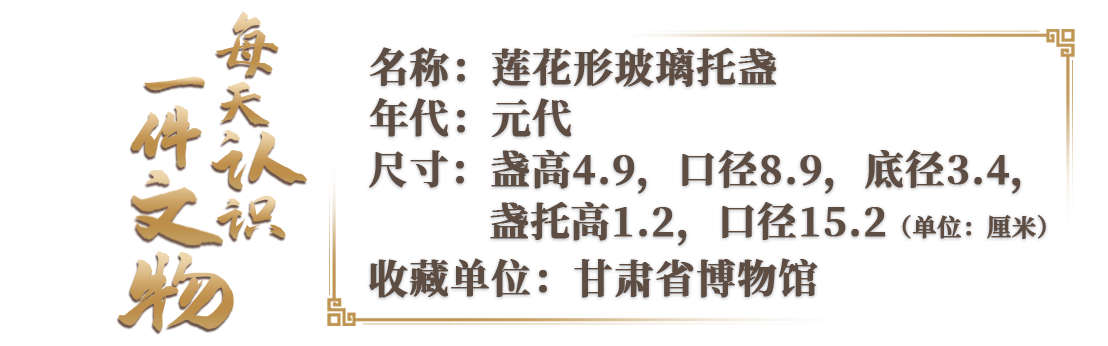 每天认识一件文物

名称：莲花形玻璃托盏
年代：元代
尺寸：盏高4.9，口径8.9，底径3.4，盏托高1.2，口径15.2（单位：厘米）
收藏单位：甘肃省博物馆